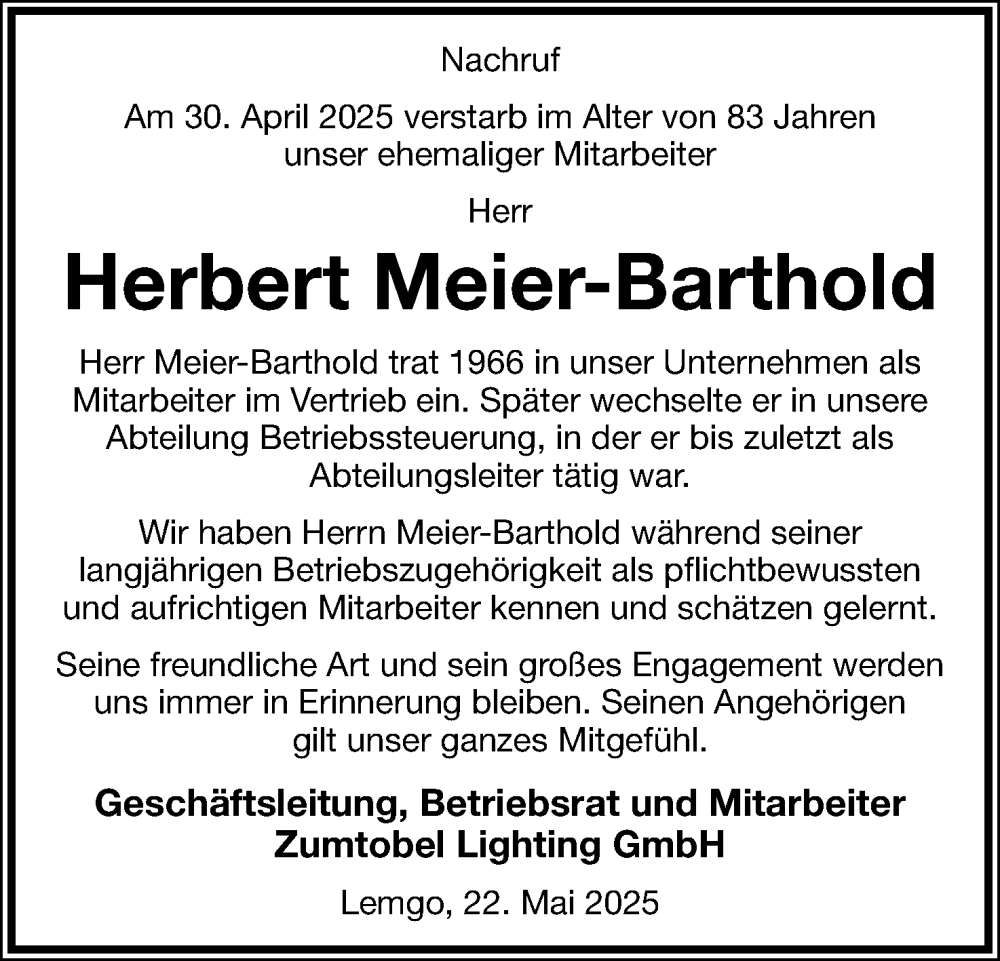 Nachruf

Am 30. April 2025 verstarb im Alter von 83 Jahren unser ehemaliger Mitarbeiter

Herr

Herbert Meier-Barthold

Herr Meier-Barthold trat 1966 in unser Unternehmen als Mitarbeiter im Vertrieb ein. Später wechselte er in unsere Abteilung Betriebssteuerung, in der er bis zuletzt als Abteilungsleiter tätig war.

Wir haben Herrn Meier-Barthold während seiner langjährigen Betriebszugehörigkeit als pflichtbewussten und aufrichtigen Mitarbeiter kennen und schätzen gelernt.

Seine freundliche Art und sein großes Engagement werden uns immer in Erinnerung bleiben. Seinen Angehörigen gilt unser ganzes Mitgefühl.

Geschäftsleitung, Betriebsrat und Mitarbeiter
Zumtobel Lighting GmbH

Lemgo, 22. Mai 2025